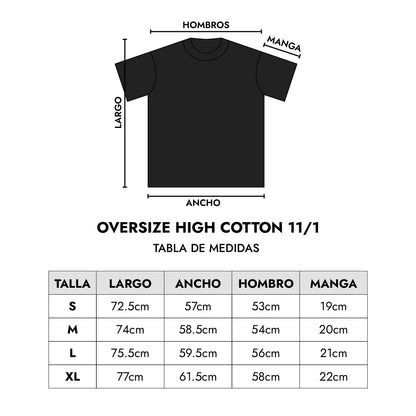 HOMBROS

MANGA

LARGO

ANCHO

OVERSIZE HIGH COTTON 11/1

TABLA DE MEDIDAS

| TALLA | LARGO | ANCHO | HOMBRO | MANGA |
|---|---|---|---|---|
| S | 72.5cm | 57cm | 53cm | 19cm |
| M | 74cm | 58.5cm | 54cm | 20cm |
| L | 75.5cm | 59.5cm | 56cm | 21cm |
| XL | 77cm | 61.5cm | 58cm | 22cm |